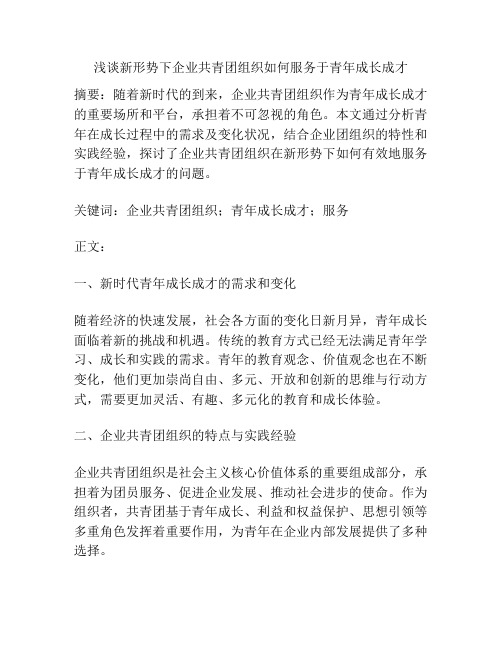 浅谈新形势下企业共青团组织如何服务于青年成长成才

摘要：随着新时代的到来，企业共青团组织作为青年成长成才的重要场所和平台，承担着不可忽视的角色。本文通过分析青年在成长过程中的需求及变化状况，结合企业团组织的特性和实践经验，探讨了企业共青团组织在新形势下如何有效地服务于青年成长成才的问题。

关键词：企业共青团组织；青年成长成才；服务

正文：

一、新时代青年成长成才的需求和变化

随着经济的快速发展，社会各方面的变化日新月异，青年成长面临着新的挑战和机遇。传统的教育方式已经无法满足青年学习、成长和实践的需求。青年的教育观念、价值观念也在不断变化，他们更加崇尚自由、多元、开放和创新的思维与行动方式，需要更加灵活、有趣、多元化的教育和成长体验。

二、企业共青团组织的特点与实践经验

企业共青团组织是社会主义核心价值体系的重要组成部分，承担着为团员服务、促进企业发展、推动社会进步的使命。作为组织者，共青团基于青年成长、利益和权益保护、思想引领等多重角色发挥着重要作用，为青年在企业内部发展提供了多种选择。